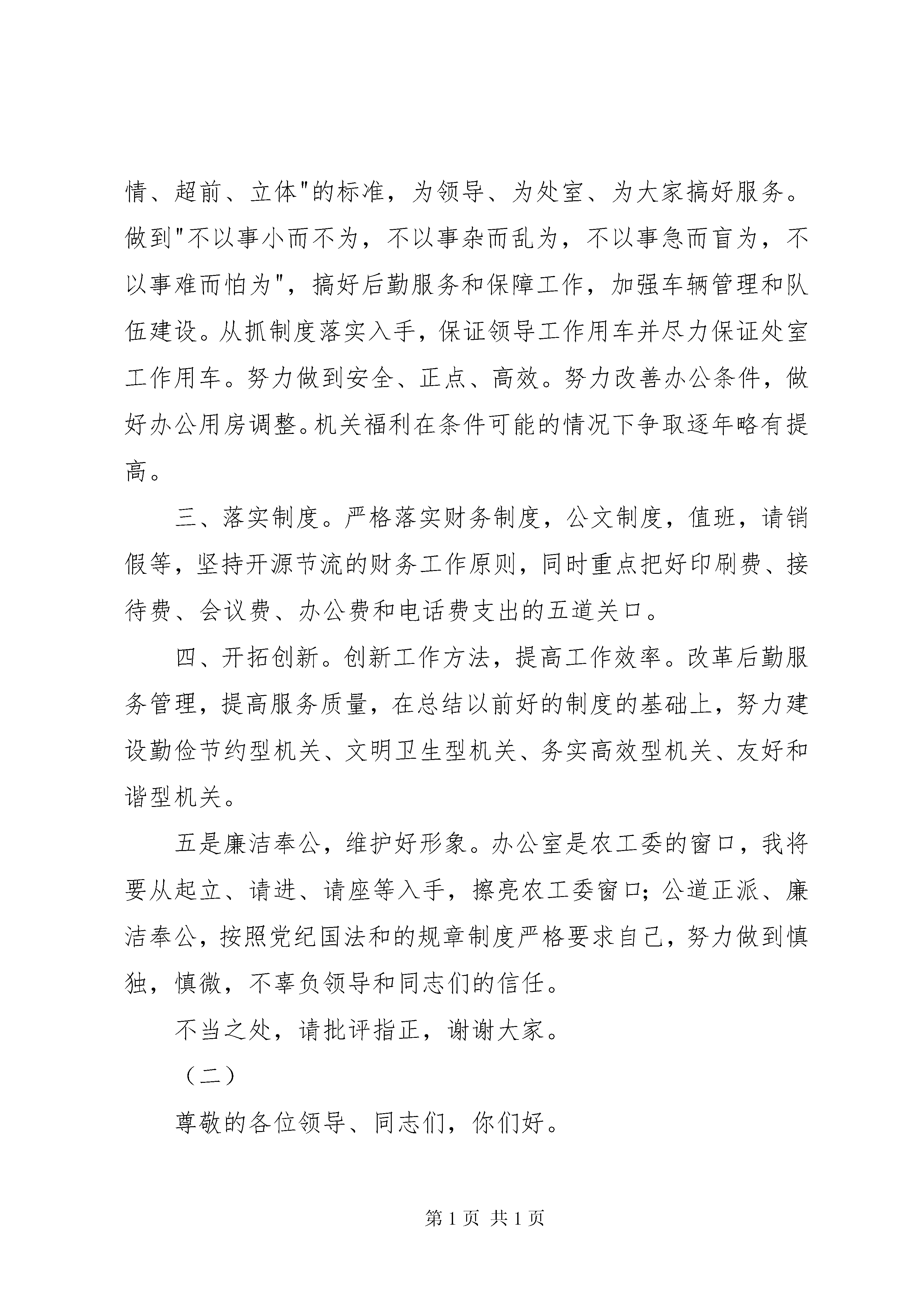 情、超前、立体"的标准，为领导、为处室、为大家搞好服务。做到"不以事小而不为，不以事杂而乱为，不以事急而盲为，不以事难而怕为"，搞好后勤服务和保障工作，加强车辆管理和队伍建设。从抓制度落实入手，保证领导工作用车并尽力保证处室工作用车。努力做到安全、正点、高效。努力改善办公条件，做好办公用房调整。机关福利在条件可能的情况下争取逐年略有提高。

三、落实制度。严格落实财务制度，公文制度，值班，请销假等，坚持开源节流的财务工作原则，同时重点把好印刷费、接待费、会议费、办公费和电话费支出的五道关口。

四、开拓创新。创新工作方法，提高工作效率。改革后勤服务管理，提高服务质量，在总结以前好的制度的基础上，努力建设勤俭节约型机关、文明卫生型机关、务实高效型机关、友好和谐型机关。

五是廉洁奉公，维护好形象。办公室是农工委的窗口，我将要从起立、请进、请座等入手，擦亮农工委窗口；公道正派、廉洁奉公，按照党纪国法和的规章制度严格要求自己，努力做到慎独，慎微，不辜负领导和同志们的信任。

不当之处，请批评指正，谢谢大家。

（二）

尊敬的各位领导、同志们，你们好。

第 1 页 共 1 页